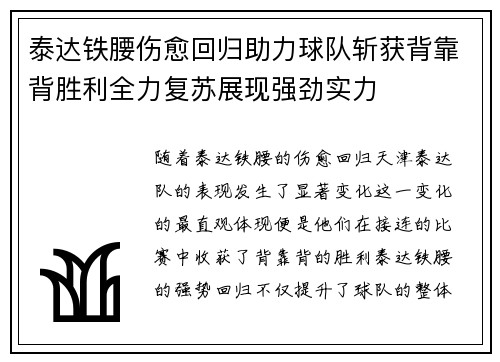 泰达铁腰伤愈回归助力球队斩获背靠背胜利全力复苏展现强劲实力

随着泰达铁腰的伤愈回归天津泰达队的表现发生了显著变化这一变化的最直观体现便是他们在接连的比赛中收获了背靠背的胜利泰达铁腰的强势回归不仅提升了球队的整体